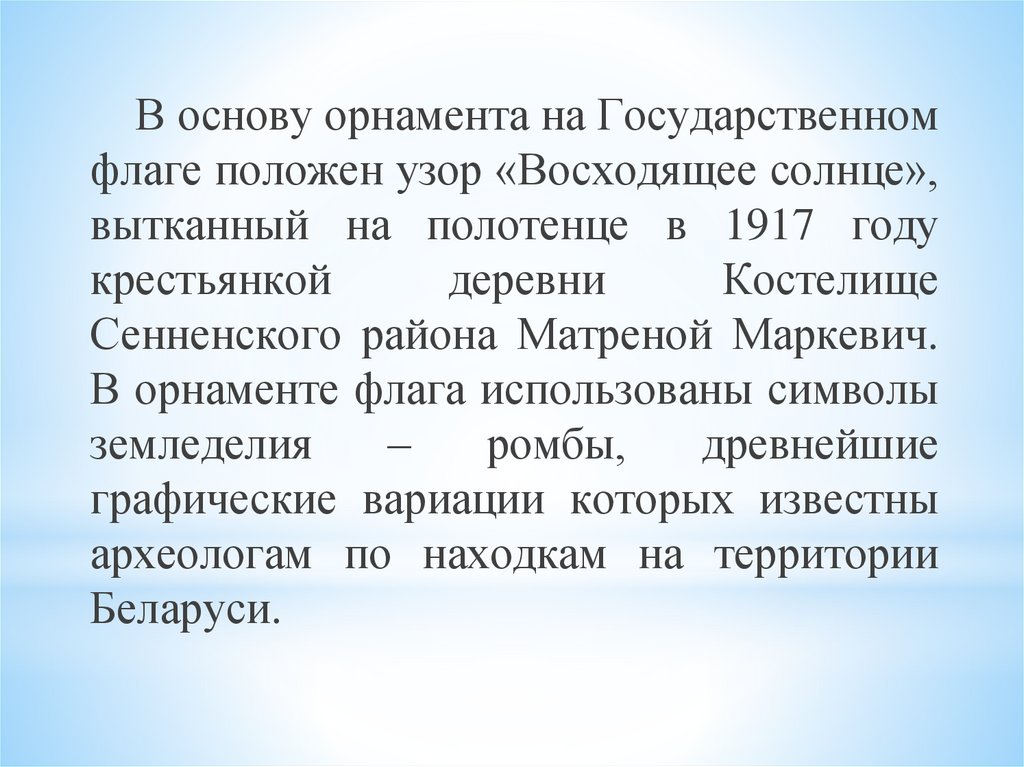 В основу орнамента на Государственном флаге положен узор «Восходящее солнце», вытканный на полотенце в 1917 году крестьянкой деревни Костелище Сенненского района Матреной Маркевич. В орнаменте флага использованы символы земледелия – ромбы, древнейшие графические вариации которых известны археологам по находкам на территории Беларуси.